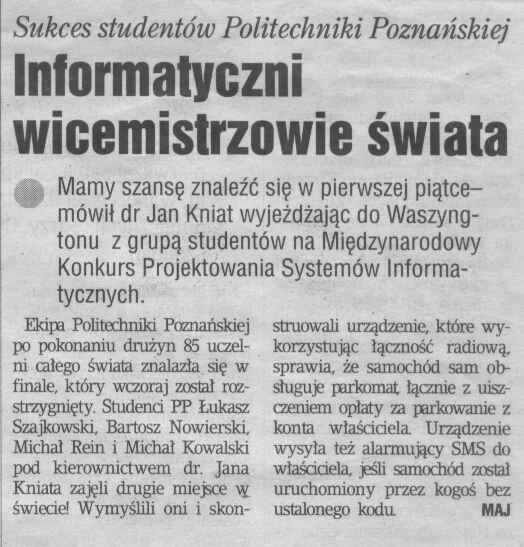 Sukces studentów Politechniki Poznańskiej

Informatyczni wicemistrzowie świata

Mamy szansę znaleźć się w pierwszej piątce– mówił dr Jan Kniat wyjeżdżając do Waszyngtonu z grupą studentów na Międzynarodowy Konkurs Projektowania Systemów Informatycznych.

Ekipa Politechniki Poznańskiej po pokonaniu drużyn 85 uczelni całego świata znalazła się w finale, który wczoraj został rozstrzygnięty. Studenci PP Łukasz Szajkowski, Bartosz Nowierski, Michał Rein i Michał Kowalski pod kierownictwem dr. Jana Kniata zajęli drugie miejsce w świecie! Wymyślili oni i skonstruowali urządzenie, które wykorzystując łączność radiową, sprawia, że samochód sam obsługuje parkomat, łącznie z uiszczeniem opłaty za parkowanie z konta właściciela. Urządzenie wysyła też alarmujący SMS do właściciela, jeśli samochód został uruchomiony przez kogoś bez ustalonego kodu. MAJ